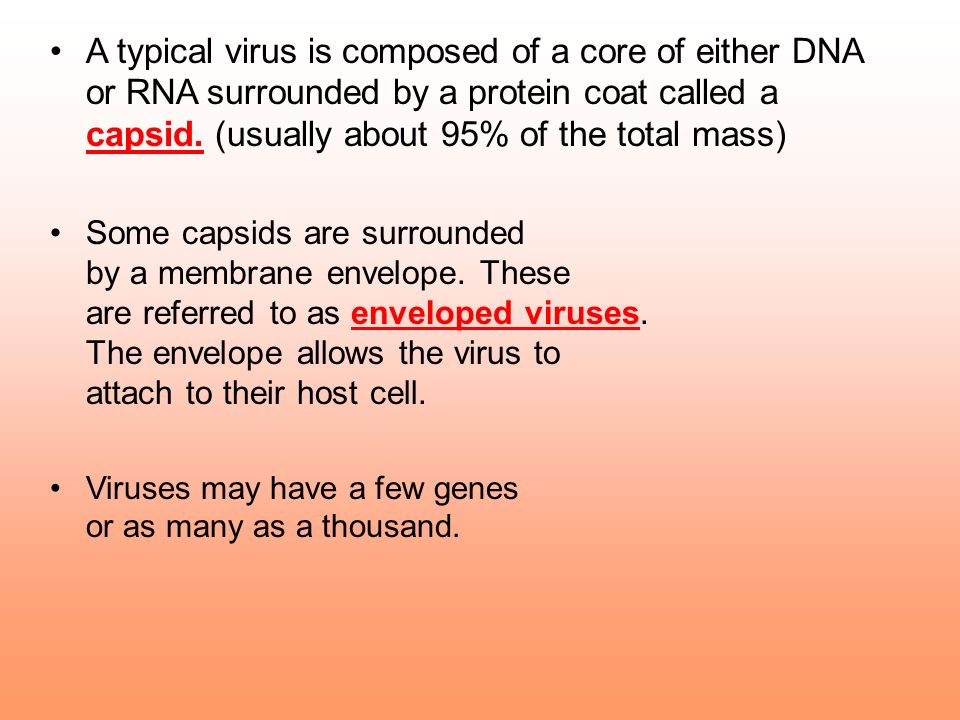 • A typical virus is composed of a core of either DNA or RNA surrounded by a protein coat called a capsid. (usually about 95% of the total mass)

• Some capsids are surrounded by a membrane envelope. These are referred to as enveloped viruses. The envelope allows the virus to attach to their host cell.

• Viruses may have a few genes or as many as a thousand.